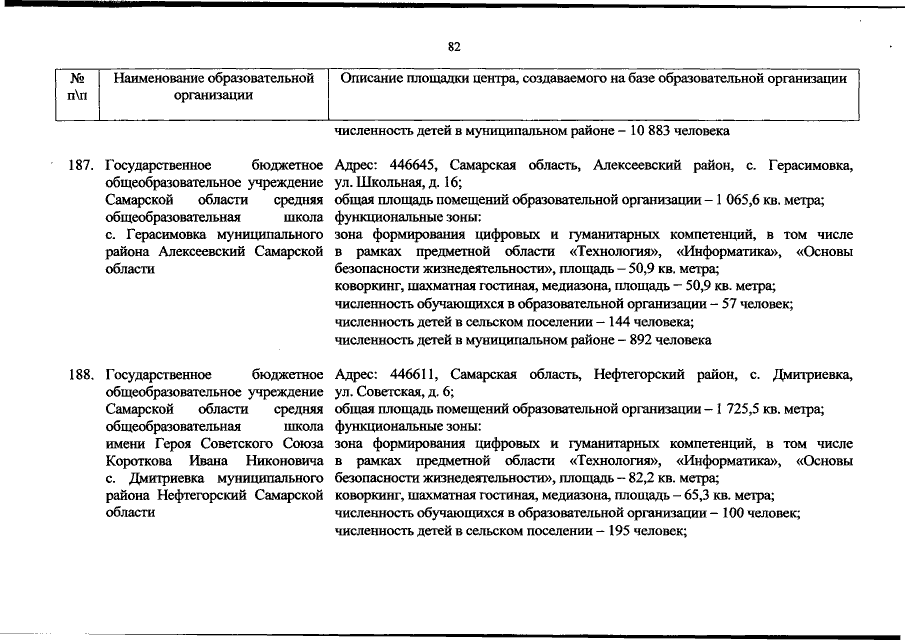 82

| № п\п | Наименование образовательной организации | Описание площадки центра, создаваемого на базе образовательной организации |
|---|---|---|
| | | численность детей в муниципальном районе – 10 883 человека |
| 187. | Государственное бюджетное общеобразовательное учреждение Самарской области средняя общеобразовательная школа с. Герасимовка муниципального района Алексеевский Самарской области | Адрес: 446645, Самарская область, Алексеевский район, с. Герасимовка, ул. Школьная, д. 16; общая площадь помещений образовательной организации – 1 065,6 кв. метра; функциональные зоны: зона формирования цифровых и гуманитарных компетенций, в том числе в рамках предметной области «Технология», «Информатика», «Основы безопасности жизнедеятельности», площадь – 50,9 кв. метра; коворкинг, шахматная гостиная, медиазона, площадь – 50,9 кв. метра; численность обучающихся в образовательной организации – 57 человек; численность детей в сельском поселении – 144 человека; численность детей в муниципальном районе – 892 человека |
| 188. | Государственное бюджетное общеобразовательное учреждение Самарской области средняя общеобразовательная школа имени Героя Советского Союза Короткова Ивана Никоновича с. Дмитриевка муниципального района Нефтегорский Самарской области | Адрес: 446611, Самарская область, Нефтегорский район, с. Дмитриевка, ул. Советская, д. 6; общая площадь помещений образовательной организации – 1 725,5 кв. метра; функциональные зоны: зона формирования цифровых и гуманитарных компетенций, в том числе в рамках предметной области «Технология», «Информатика», «Основы безопасности жизнедеятельности», площадь – 82,2 кв. метра; коворкинг, шахматная гостиная, медиазона, площадь – 65,3 кв. метра; численность обучающихся в образовательной организации – 100 человек; численность детей в сельском поселении – 195 человек; |